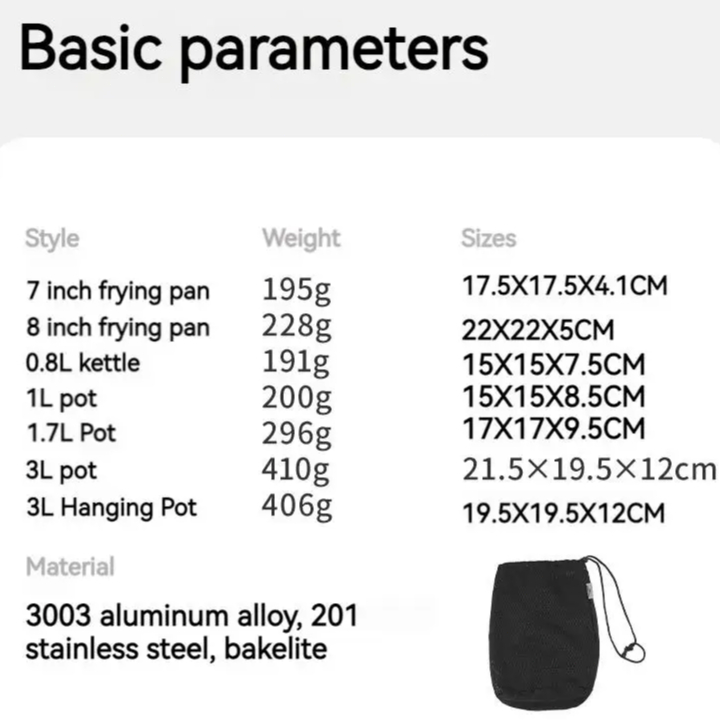 Basic parameters

| Style | Weight | Sizes |
|---|---|---|
| 7 inch frying pan | 195g | 17.5X17.5X4.1CM |
| 8 inch frying pan | 228g | 22X22X5CM |
| 0.8L kettle | 191g | 15X15X7.5CM |
| 1L pot | 200g | 15X15X8.5CM |
| 1.7L Pot | 296g | 17X17X9.5CM |
| 3L pot | 410g | 21.5×19.5×12cm |
| 3L Hanging Pot | 406g | 19.5X19.5X12CM |

Material

3003 aluminum alloy, 201 stainless steel, bakelite